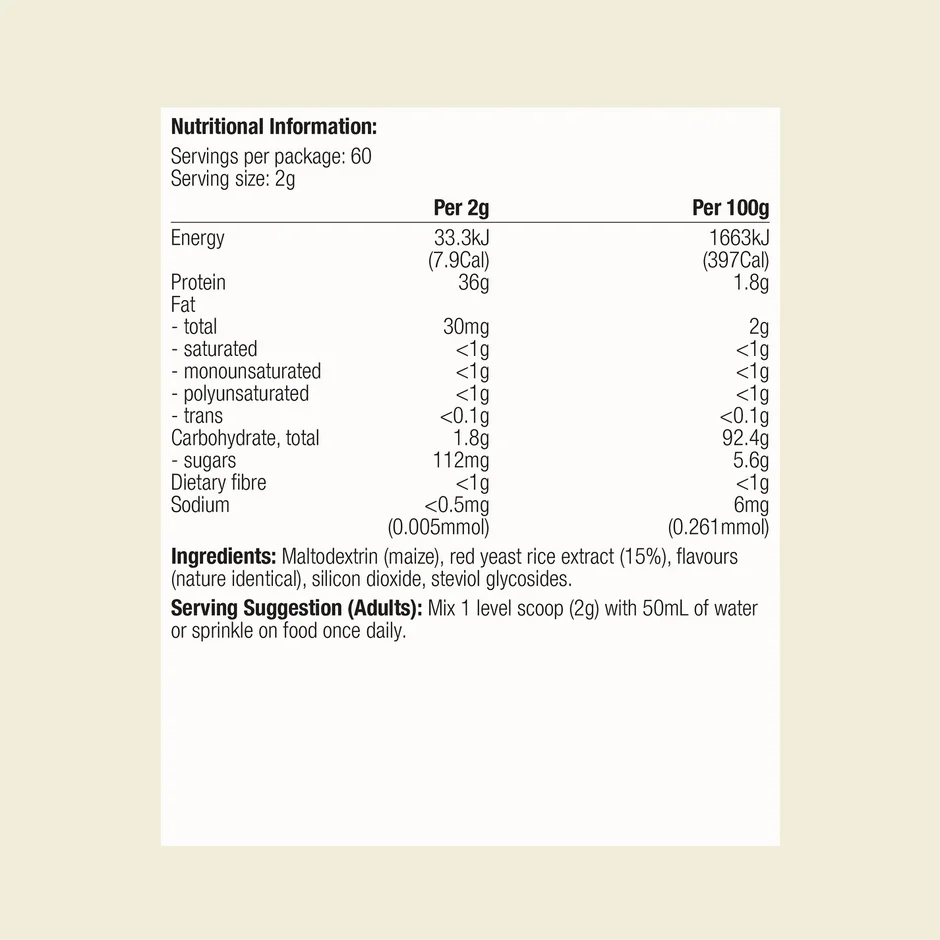 **Nutritional Information:**
Servings per package: 60
Serving size: 2g

| | Per 2g | Per 100g |
|---|---|---|
| Energy | 33.3kJ (7.9Cal) | 1663kJ (397Cal) |
| Protein | 36g | 1.8g |
| Fat | | |
| - total | 30mg | 2g |
| - saturated | <1g | <1g |
| - monounsaturated | <1g | <1g |
| - polyunsaturated | <1g | <1g |
| - trans | <0.1g | <0.1g |
| Carbohydrate, total | 1.8g | 92.4g |
| - sugars | 112mg | 5.6g |
| Dietary fibre | <1g | <1g |
| Sodium | <0.5mg (0.005mmol) | 6mg (0.261mmol) |

**Ingredients:** Maltodextrin (maize), red yeast rice extract (15%), flavours (nature identical), silicon dioxide, steviol glycosides.

**Serving Suggestion (Adults):** Mix 1 level scoop (2g) with 50mL of water or sprinkle on food once daily.